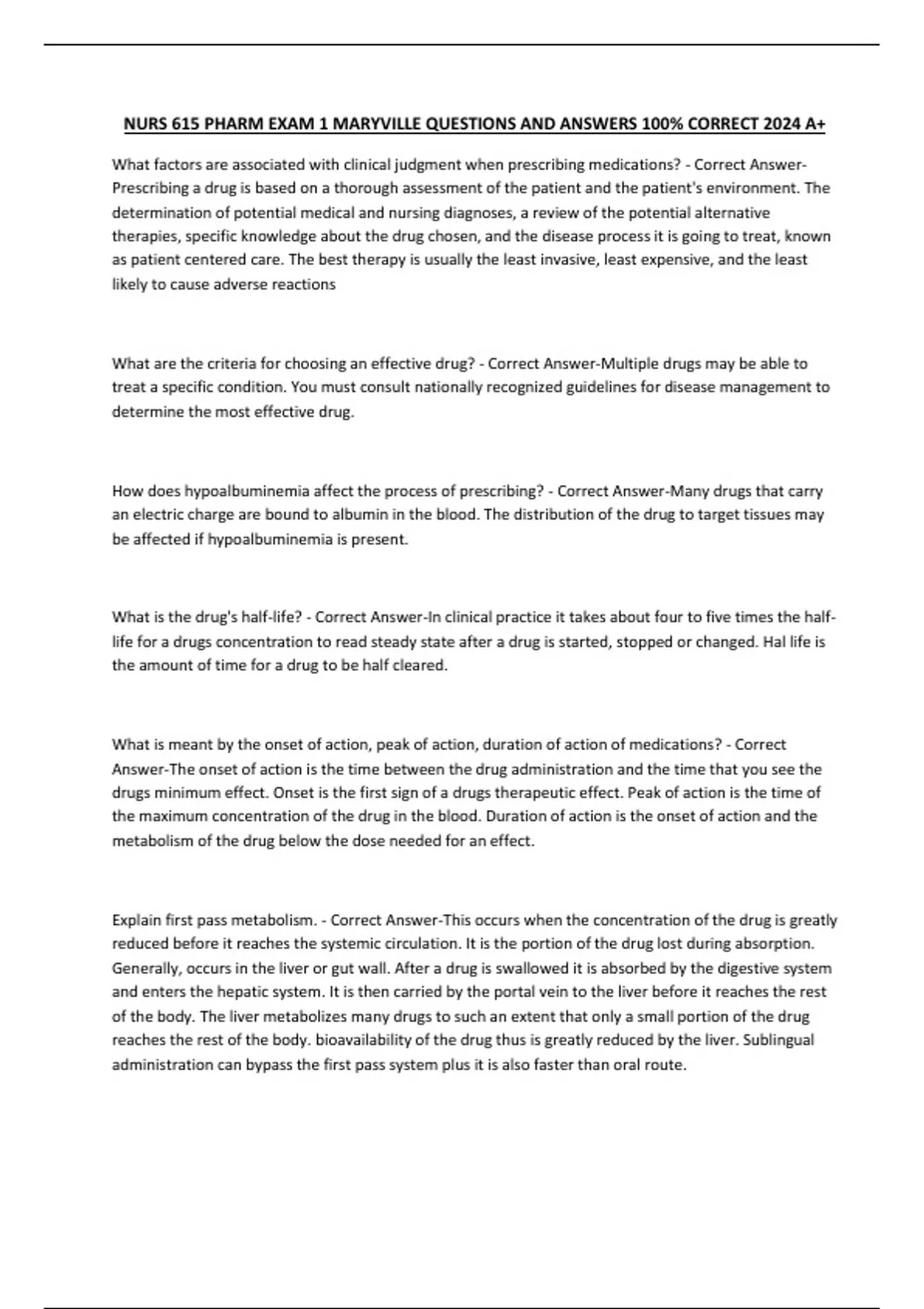 NURS 615 PHARM EXAM 1 MARYVILLE QUESTIONS AND ANSWERS 100% CORRECT 2024 A+

What factors are associated with clinical judgment when prescribing medications? - Correct Answer-Prescribing a drug is based on a thorough assessment of the patient and the patient's environment. The determination of potential medical and nursing diagnoses, a review of the potential alternative therapies, specific knowledge about the drug chosen, and the disease process it is going to treat, known as patient centered care. The best therapy is usually the least invasive, least expensive, and the least likely to cause adverse reactions

What are the criteria for choosing an effective drug? - Correct Answer-Multiple drugs may be able to treat a specific condition. You must consult nationally recognized guidelines for disease management to determine the most effective drug.

How does hypoalbuminemia affect the process of prescribing? - Correct Answer-Many drugs that carry an electric charge are bound to albumin in the blood. The distribution of the drug to target tissues may be affected if hypoalbuminemia is present.

What is the drug's half-life? - Correct Answer-In clinical practice it takes about four to five times the half-life for a drugs concentration to read steady state after a drug is started, stopped or changed. Hal life is the amount of time for a drug to be half cleared.

What is meant by the onset of action, peak of action, duration of action of medications? - Correct Answer-The onset of action is the time between the drug administration and the time that you see the drugs minimum effect. Onset is the first sign of a drugs therapeutic effect. Peak of action is the time of the maximum concentration of the drug in the blood. Duration of action is the onset of action and the metabolism of the drug below the dose needed for an effect.

Explain first pass metabolism. - Correct Answer-This occurs when the concentration of the drug is greatly reduced before it reaches the systemic circulation. It is the portion of the drug lost during absorption. Generally, occurs in the liver or gut wall. After a drug is swallowed it is absorbed by the digestive system and enters the hepatic system. It is then carried by the portal vein to the liver before it reaches the rest of the body. The liver metabolizes many drugs to such an extent that only a small portion of the drug reaches the rest of the body. bioavailability of the drug thus is greatly reduced by the liver. Sublingual administration can bypass the first pass system plus it is also faster than oral route.